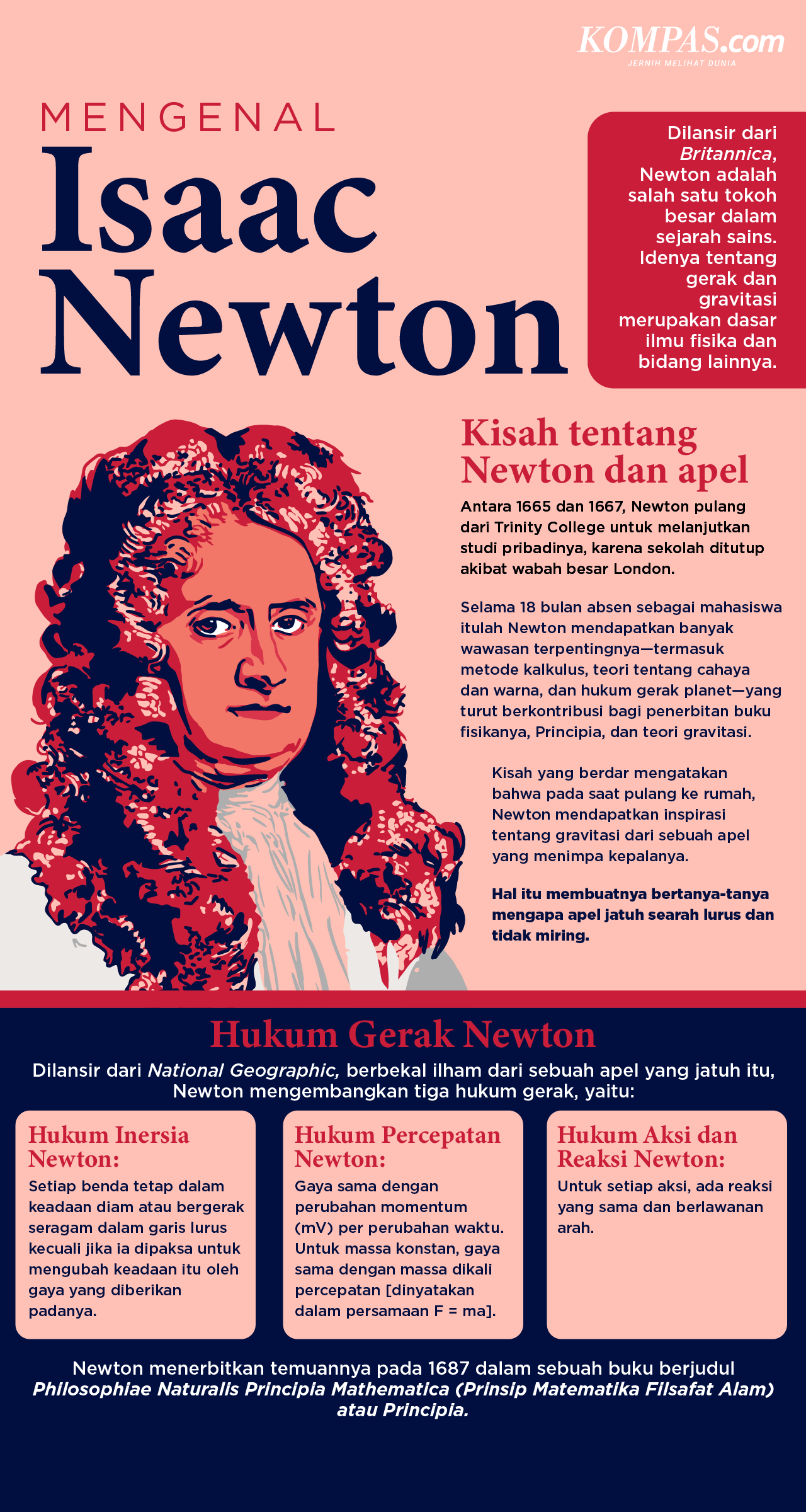 KOMPAS.com
JERNIH MELIHAT DUNIA

MENGENAL
Isaac
Newton

Dilansir dari Britannica, Newton adalah salah satu tokoh besar dalam sejarah sains. Idenya tentang gerak dan gravitasi merupakan dasar ilmu fisika dan bidang lainnya.

Kisah tentang Newton dan apel

Antara 1665 dan 1667, Newton pulang dari Trinity College untuk melanjutkan studi pribadinya, karena sekolah ditutup akibat wabah besar London.

Selama 18 bulan absen sebagai mahasiswa itulah Newton mendapatkan banyak wawasan terpentingnya—termasuk metode kalkulus, teori tentang cahaya dan warna, dan hukum gerak planet—yang turut berkontribusi bagi penerbitan buku fisikanya, Principia, dan teori gravitasi.

Kisah yang berdar mengatakan bahwa pada saat pulang ke rumah, Newton mendapatkan inspirasi tentang gravitasi dari sebuah apel yang menimpa kepalanya.

Hal itu membuatnya bertanya-tanya mengapa apel jatuh searah lurus dan tidak miring.

Hukum Gerak Newton

Dilansir dari National Geographic, berbekal ilham dari sebuah apel yang jatuh itu, Newton mengembangkan tiga hukum gerak, yaitu:

Hukum Inersia Newton:
Setiap benda tetap dalam keadaan diam atau bergerak seragam dalam garis lurus kecuali jika ia dipaksa untuk mengubah keadaan itu oleh gaya yang diberikan padanya.

Hukum Percepatan Newton:
Gaya sama dengan perubahan momentum (mV) per perubahan waktu. Untuk massa konstan, gaya sama dengan massa dikali percepatan [dinyatakan dalam persamaan F = ma].

Hukum Aksi dan Reaksi Newton:
Untuk setiap aksi, ada reaksi yang sama dan berlawanan arah.

Newton menerbitkan temuannya pada 1687 dalam sebuah buku berjudul Philosophiae Naturalis Principia Mathematica (Prinsip Matematika Filsafat Alam) atau Principia.